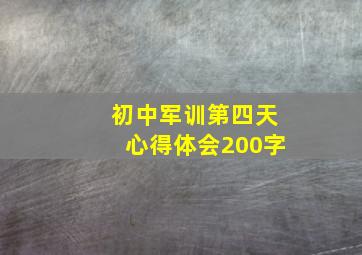 初中军训第四天
心得体会200字